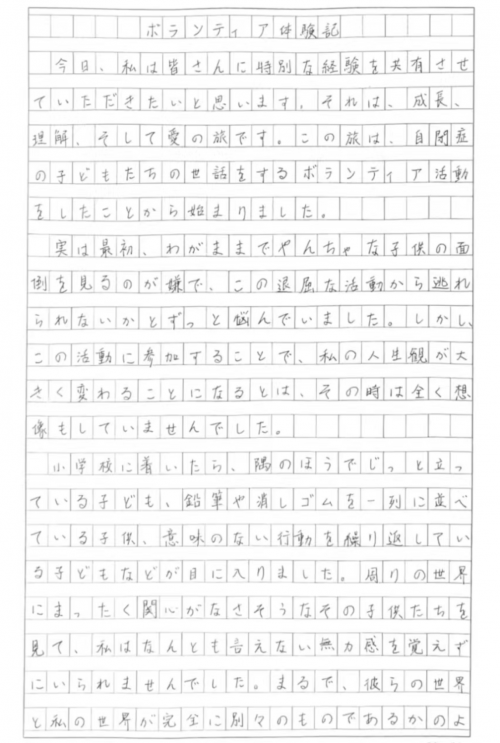 ボランティア体験記

今日、私は皆さんに特別な経験を共有させていただきたいと思います。それは、成長、理解、そして愛の旅です。この旅は、自閉症の子どもたちの世話をするボランティア活動をしたことから始まりました。

実は最初、わがままでやんちゃな子供の面倒を見るのが嫌で、この退屈な活動から逃れられないかとずっと悩んでいました。しかし、この活動に参加することで、私の人生観が大きく変わることになるとは、その時は全く想像もしていませんでした。

小学校に着いたら、隅のほうでじっと立っている子ども、鉛筆や消しゴムを一列に並べている子供、意味のない行動を繰り返している子どもなどが目に入りました。周りの世界にまったく関心がなさそうなその子供たちを見て、私はなんとも言えない無力感を覚えずにいられませんでした。まるで、彼らの世界と私の世界が完全に別々のものであるかのよ